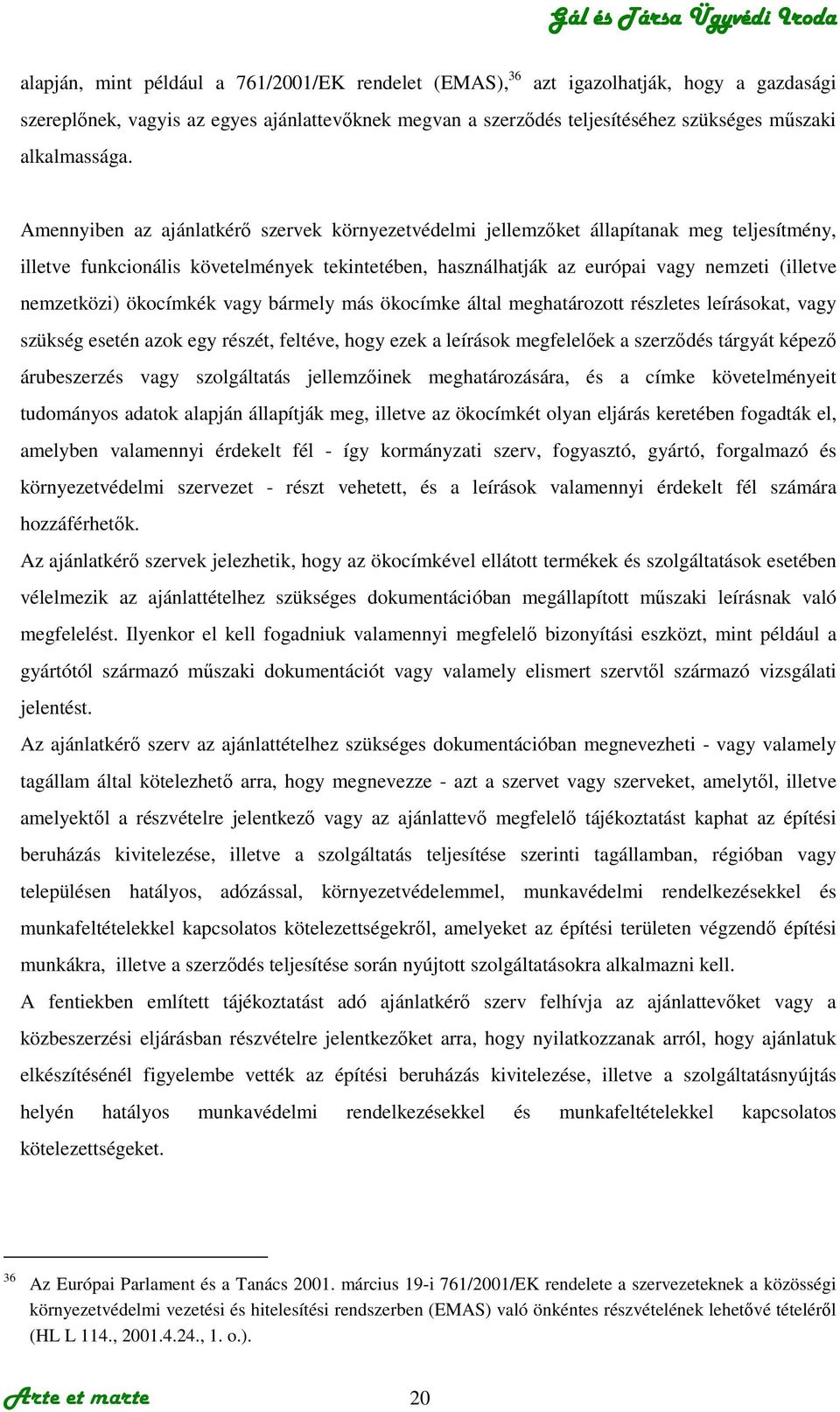 Gál és Társa Ügyvédi Iroda

alapján, mint például a 761/2001/EK rendelet (EMAS),$^{36}$ azt igazolhatják, hogy a gazdasági szereplőnek, vagyis az egyes ajánlattevőknek megvan a szerződés teljesítéséhez szükséges műszaki alkalmassága.

Amennyiben az ajánlatkérő szervek környezetvédelmi jellemzőket állapítanak meg teljesítmény, illetve funkcionális követelmények tekintetében, használhatják az európai vagy nemzeti (illetve nemzetközi) ökocímkék vagy bármely más ökocímke által meghatározott részletes leírásokat, vagy szükség esetén azok egy részét, feltéve, hogy ezek a leírások megfelelőek a szerződés tárgyát képező árubeszerzés vagy szolgáltatás jellemzőinek meghatározására, és a címke követelményeit tudományos adatok alapján állapítják meg, illetve az ökocímkét olyan eljárás keretében fogadták el, amelyben valamennyi érdekelt fél - így kormányzati szerv, fogyasztó, gyártó, forgalmazó és környezetvédelmi szervezet - részt vehetett, és a leírások valamennyi érdekelt fél számára hozzáférhetők.
Az ajánlatkérő szervek jelezhetik, hogy az ökocímkével ellátott termékek és szolgáltatások esetében vélelmezik az ajánlattételhez szükséges dokumentációban megállapított műszaki leírásnak való megfelelést. Ilyenkor el kell fogadniuk valamennyi megfelelő bizonyítási eszközt, mint például a gyártótól származó műszaki dokumentációt vagy valamely elismert szervtől származó vizsgálati jelentést.
Az ajánlatkérő szerv az ajánlattételhez szükséges dokumentációban megnevezheti - vagy valamely tagállam által kötelezhető arra, hogy megnevezze - azt a szervet vagy szerveket, amelytől, illetve amelyektől a részvételre jelentkező vagy az ajánlattevő megfelelő tájékoztatást kaphat az építési beruházás kivitelezése, illetve a szolgáltatás teljesítése szerinti tagállamban, régióban vagy településen hatályos, adózással, környezetvédelemmel, munkavédelmi rendelkezésekkel és munkafeltételekkel kapcsolatos kötelezettségekről, amelyeket az építési területen végzendő építési munkákra, illetve a szerződés teljesítése során nyújtott szolgáltatásokra alkalmazni kell.
A fentiekben említett tájékoztatást adó ajánlatkérő szerv felhívja az ajánlattevőket vagy a közbeszerzési eljárásban részvételre jelentkezőket arra, hogy nyilatkozzanak arról, hogy ajánlatuk elkészítésénél figyelembe vették az építési beruházás kivitelezése, illetve a szolgáltatásnyújtás helyén hatályos munkavédelmi rendelkezésekkel és munkafeltételekkel kapcsolatos kötelezettségeket.

$^{36}$ Az Európai Parlament és a Tanács 2001. március 19-i 761/2001/EK rendelete a szervezeteknek a közösségi környezetvédelmi vezetési és hitelesítési rendszerben (EMAS) való önkéntes részvételének lehetővé tételéről (HL L 114., 2001.4.24., 1. o.).

Arte et marte 20